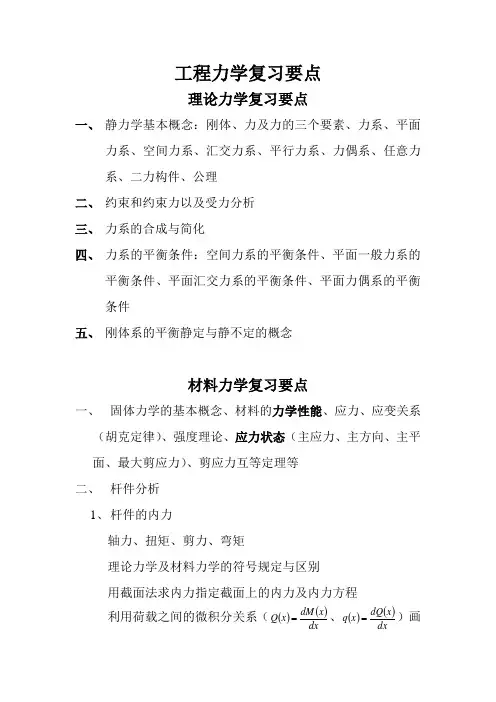 工程力学复习要点

理论力学复习要点

一、 静力学基本概念：刚体、力及力的三个要素、力系、平面力系、空间力系、汇交力系、平行力系、力偶系、任意力系、二力构件、公理

二、 约束和约束力以及受力分析

三、 力系的合成与简化

四、 力系的平衡条件：空间力系的平衡条件、平面一般力系的平衡条件、平面汇交力系的平衡条件、平面力偶系的平衡条件

五、 刚体系的平衡静定与静不定的概念

材料力学复习要点

一、 固体力学的基本概念、材料的力学性能、应力、应变关系（胡克定律）、强度理论、应力状态（主应力、主方向、主平面、最大剪应力）、剪应力互等定理等

二、 杆件分析

1、杆件的内力

轴力、扭矩、剪力、弯矩

理论力学及材料力学的符号规定与区别

用截面法求内力指定截面上的内力及内力方程

利用荷载之间的微积分关系（$Q(x)=\frac{dM(x)}{dx}$、$q(x)=\frac{dQ(x)}{dx}$）画